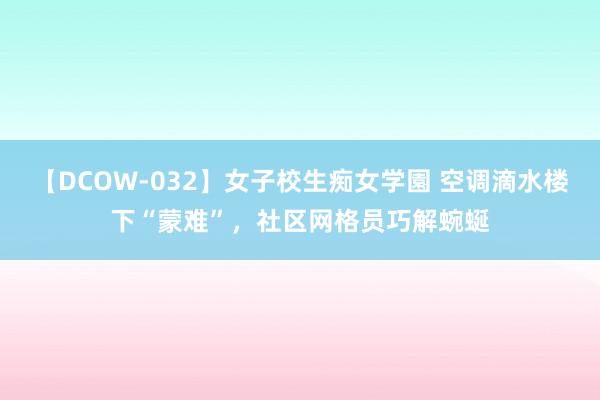 【DCOW-032】女子校生痴女学園 空调滴水楼下“蒙难”，社区网格员巧解蜿蜒